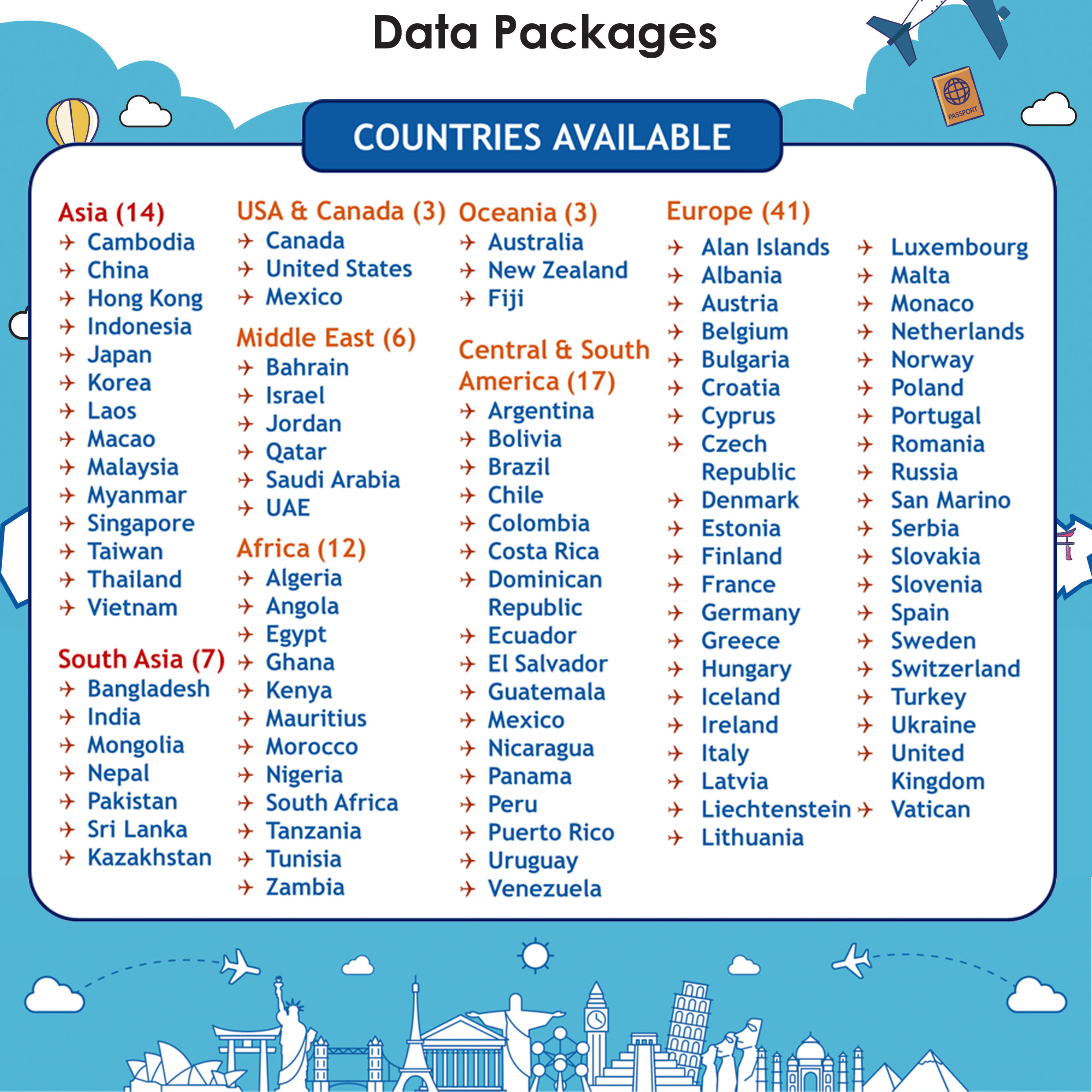 Data Packages

PASSPORT

COUNTRIES AVAILABLE

Asia (14)
Cambodia
China
Hong Kong
Indonesia
Japan
Korea
Laos
Macao
Malaysia
Myanmar
Singapore
Taiwan
Thailand
Vietnam

South Asia (7)
Bangladesh
India
Mongolia
Nepal
Pakistan
Sri Lanka
Kazakhstan

USA & Canada (3)
Canada
United States
Mexico

Middle East (6)
Bahrain
Israel
Jordan
Qatar
Saudi Arabia
UAE

Africa (12)
Algeria
Angola
Egypt
Ghana
Kenya
Mauritius
Morocco
Nigeria
South Africa
Tanzania
Tunisia
Zambia

Oceania (3)
Australia
New Zealand
Fiji

Central & South America (17)
Argentina
Bolivia
Brazil
Chile
Colombia
Costa Rica
Dominican Republic
Ecuador
El Salvador
Guatemala
Mexico
Nicaragua
Panama
Peru
Puerto Rico
Uruguay
Venezuela

Europe (41)
Alan Islands
Albania
Austria
Belgium
Bulgaria
Croatia
Cyprus
Czech Republic
Denmark
Estonia
Finland
France
Germany
Greece
Hungary
Iceland
Ireland
Italy
Latvia
Liechtenstein
Lithuania

Luxembourg
Malta
Monaco
Netherlands
Norway
Poland
Portugal
Romania
Russia
San Marino
Serbia
Slovakia
Slovenia
Spain
Sweden
Switzerland
Turkey
Ukraine
United Kingdom
Vatican